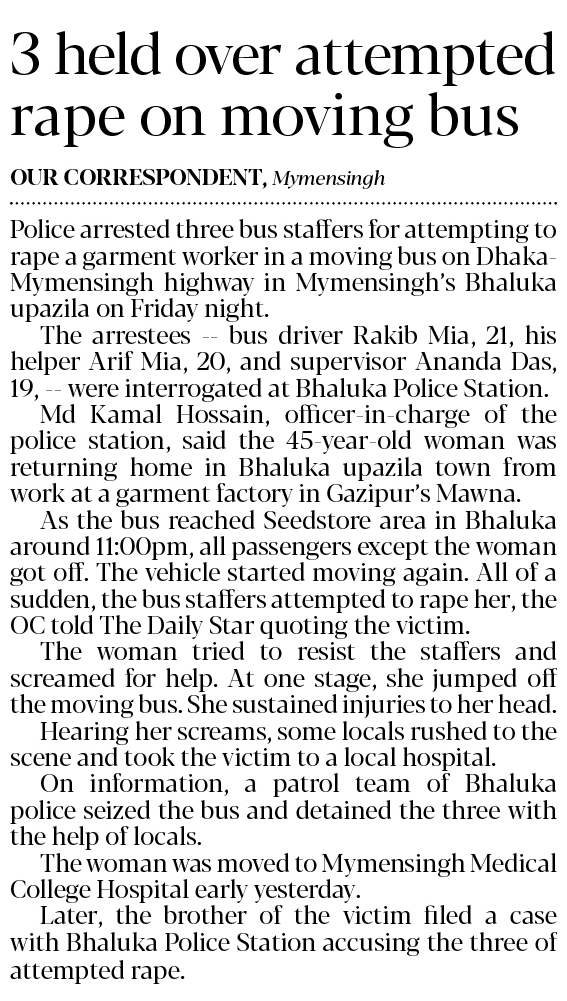 3 held over attempted rape on moving bus

OUR CORRESPONDENT, Mymensingh

Police arrested three bus staffers for attempting to rape a garment worker in a moving bus on Dhaka-Mymensingh highway in Mymensingh's Bhaluka upazila on Friday night.

The arrestees -- bus driver Rakib Mia, 21, his helper Arif Mia, 20, and supervisor Ananda Das, 19, -- were interrogated at Bhaluka Police Station.

Md Kamal Hossain, officer-in-charge of the police station, said the 45-year-old woman was returning home in Bhaluka upazila town from work at a garment factory in Gazipur's Mawna.

As the bus reached Seedstore area in Bhaluka around 11:00pm, all passengers except the woman got off. The vehicle started moving again. All of a sudden, the bus staffers attempted to rape her, the OC told The Daily Star quoting the victim.

The woman tried to resist the staffers and screamed for help. At one stage, she jumped off the moving bus. She sustained injuries to her head.

Hearing her screams, some locals rushed to the scene and took the victim to a local hospital.

On information, a patrol team of Bhaluka police seized the bus and detained the three with the help of locals.

The woman was moved to Mymensingh Medical College Hospital early yesterday.

Later, the brother of the victim filed a case with Bhaluka Police Station accusing the three of attempted rape.